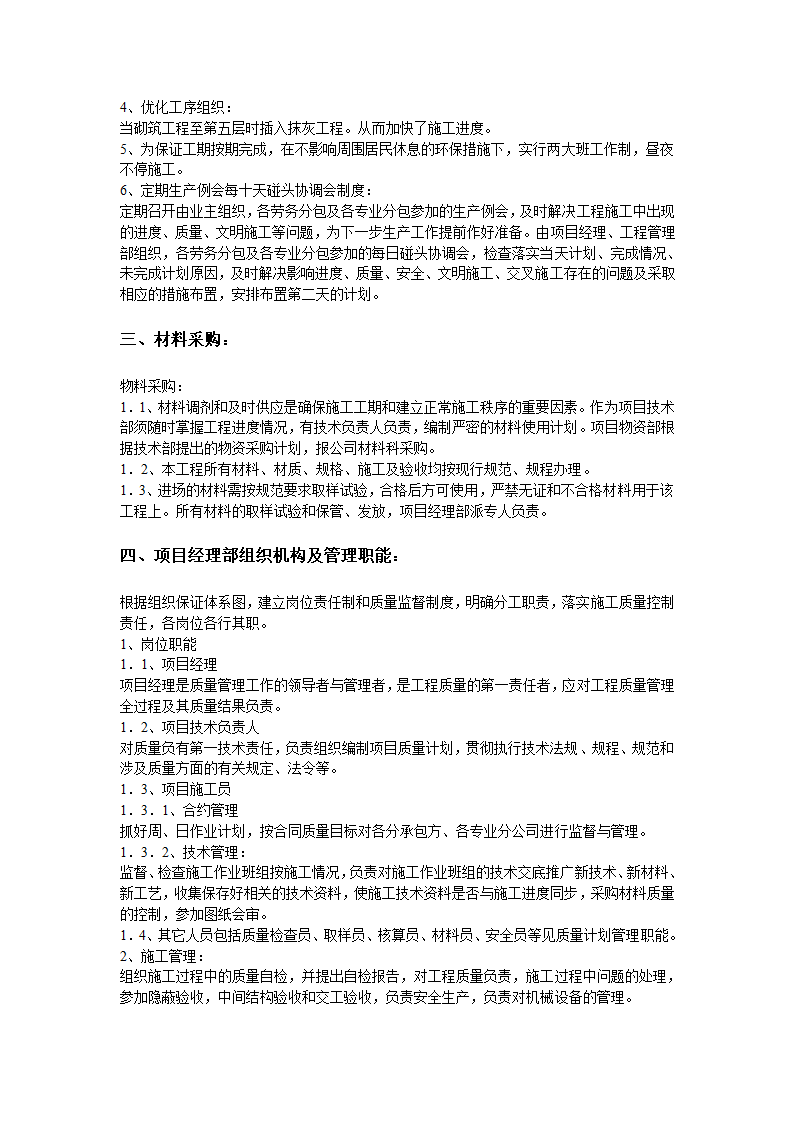 4、优化工序组织：
当砌筑工程至第五层时插入抹灰工程。从而加快了施工进度。
5、为保证工期按期完成，在不影响周围居民休息的环保措施下，实行两大班工作制，昼夜不停施工。
6、定期生产例会每十天碰头协调会制度：
定期召开由业主组织，各劳务分包及各专业分包参加的生产例会，及时解决工程施工中出现的进度、质量、文明施工等问题，为下一步生产工作提前作好准备。由项目经理、工程管理部组织，各劳务分包及各专业分包参加的每日碰头协调会，检查落实当天计划、完成情况、未完成计划原因，及时解决影响进度、质量、安全、文明施工、交叉施工存在的问题及采取相应的措施布置，安排布置第二天的计划。

三、材料采购：

物料采购：
1．1、材料调剂和及时供应是确保施工工期和建立正常施工秩序的重要因素。作为项目技术部须随时掌握工程进度情况，有技术负责人负责，编制严密的材料使用计划。项目物资部根据技术部提出的物资采购计划，报公司材料科采购。
1．2、本工程所有材料、材质、规格、施工及验收均按现行规范、规程办理。
1．3、进场的材料需按规范要求取样试验，合格后方可使用，严禁无证和不合格材料用于该工程上。所有材料的取样试验和保管、发放，项目经理部派专人负责。

四、项目经理部组织机构及管理职能：

根据组织保证体系图，建立岗位责任制和质量监督制度，明确分工职责，落实施工质量控制责任，各岗位各行其职。
1、岗位职能
1．1、项目经理
项目经理是质量管理工作的领导者与管理者，是工程质量的第一责任者，应对工程质量管理全过程及其质量结果负责。
1．2、项目技术负责人
对质量负有第一技术责任，负责组织编制项目质量计划，贯彻执行技术法规、规程、规范和涉及质量方面的有关规定、法令等。
1．3、项目施工员
1．3．1、合约管理
抓好周、日作业计划，按合同质量目标对各分承包方、各专业分公司进行监督与管理。
1．3．2、技术管理：
监督、检查施工作业班组按施工情况，负责对施工作业班组的技术交底推广新技术、新材料、新工艺，收集保存好相关的技术资料，使施工技术资料是否与施工进度同步，采购材料质量的控制，参加图纸会审。
1．4、其它人员包括质量检查员、取样员、核算员、材料员、安全员等见质量计划管理职能。
2、施工管理：
组织施工过程中的质量自检，并提出自检报告，对工程质量负责，施工过程中问题的处理，参加隐蔽验收，中间结构验收和交工验收，负责安全生产，负责对机械设备的管理。